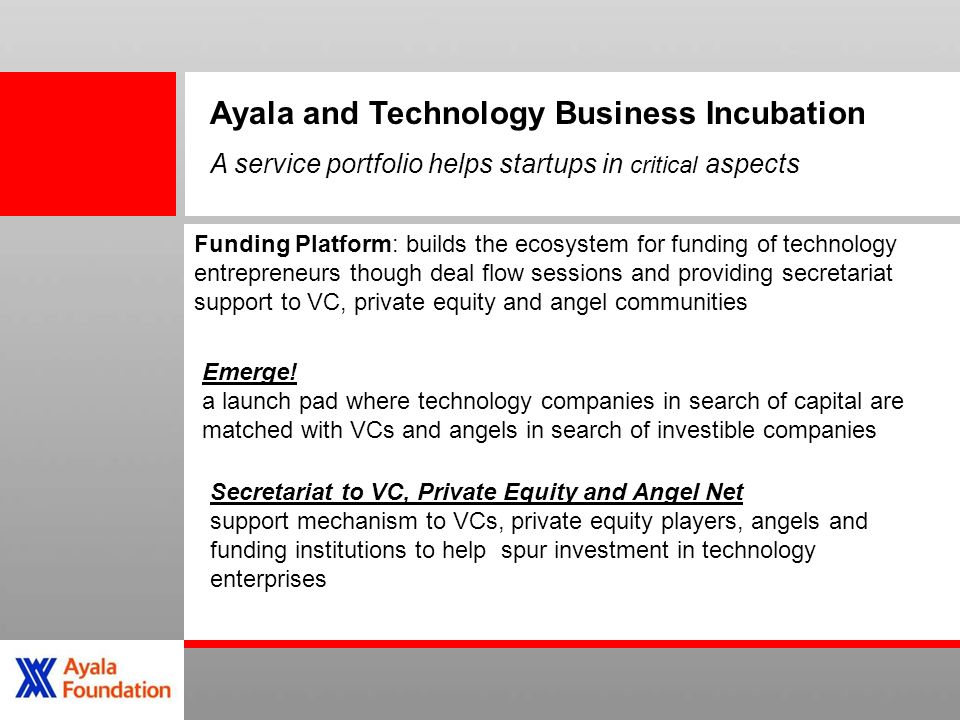 Ayala and Technology Business Incubation

A service portfolio helps startups in critical aspects

Funding Platform: builds the ecosystem for funding of technology entrepreneurs though deal flow sessions and providing secretariat support to VC, private equity and angel communities

Emerge!
a launch pad where technology companies in search of capital are matched with VCs and angels in search of investible companies

Secretariat to VC, Private Equity and Angel Net
support mechanism to VCs, private equity players, angels and funding institutions to help spur investment in technology enterprises

Ayala Foundation